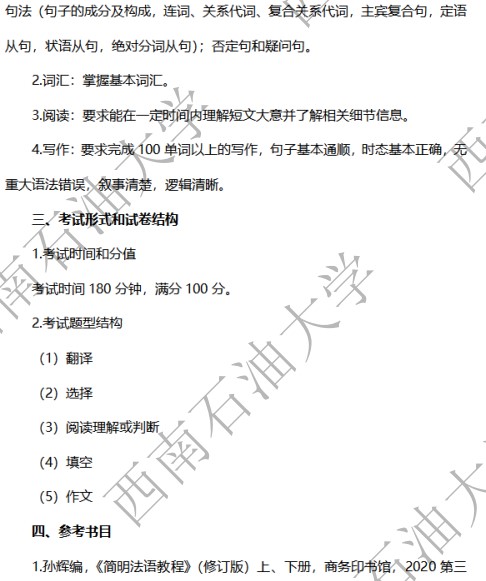 句法（句子的成分及构成，连词、关系代词、复合关系代词，主宾复合句，定语从句，状语从句，绝对分词从句）；否定句和疑问句。

2.词汇：掌握基本词汇。

3.阅读：要求能在一定时间内理解短文大意并了解相关细节信息。

4.写作：要求完成 100 单词以上的写作，句子基本通顺，时态基本正确，无重大语法错误，叙事清楚，逻辑清晰。

三、考试形式和试卷结构

1.考试时间和分值

考试时间 180 分钟，满分 100 分。

2.考试题型结构

（1）翻译

（2）选择

（3）阅读理解或判断

（4）填空

（5）作文

四、参考书目

1.孙辉编，《简明法语教程》（修订版）上、下册，商务印书馆，2020 第三

西南石油大学

西南石油大学

西南石油大学

西南石油大学